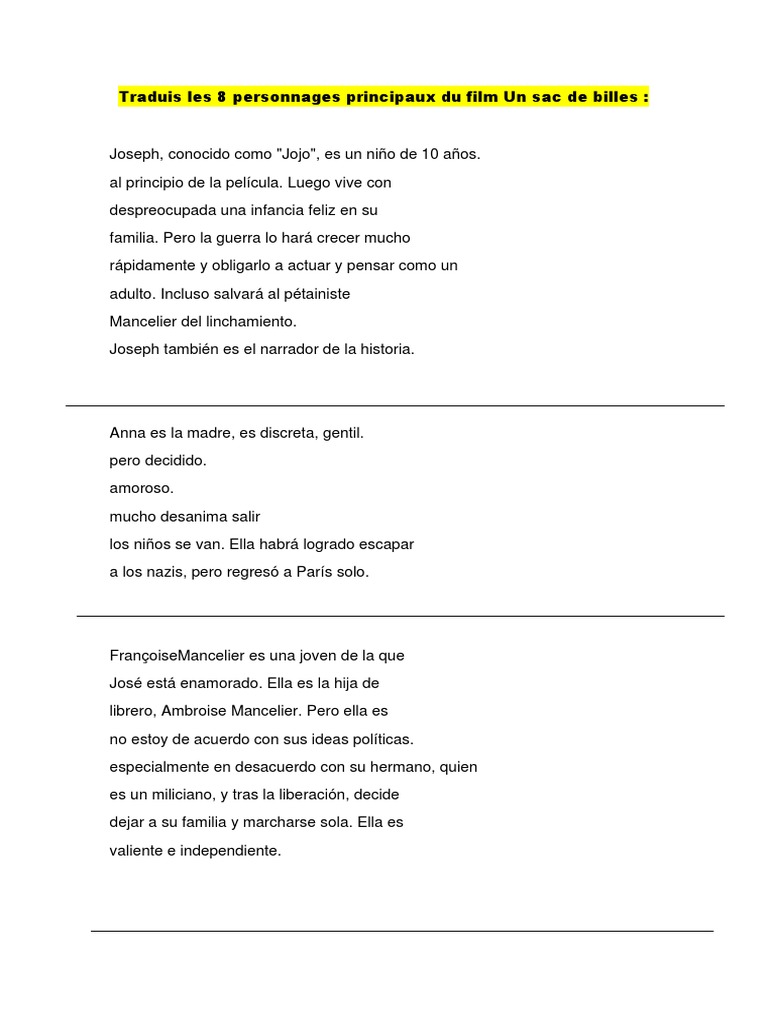 Traduis les 8 personnages principaux du film Un sac de billes :

Joseph, conocido como "Jojo", es un niño de 10 años. al principio de la película. Luego vive con despreocupada una infancia feliz en su familia. Pero la guerra lo hará crecer mucho rápidamente y obligarlo a actuar y pensar como un adulto. Incluso salvará al pétainiste Mancelier del linchamiento. Joseph también es el narrador de la historia.

Anna es la madre, es discreta, gentil. pero decidido. amoroso. mucho desanima salir los niños se van. Ella habrá logrado escapar a los nazis, pero regresó a París solo.

FrançoiseMancelier es una joven de la que José está enamorado. Ella es la hija de librero, Ambroise Mancelier. Pero ella es no estoy de acuerdo con sus ideas políticas. especialmente en desacuerdo con su hermano, quien es un miliciano, y tras la liberación, decide dejar a su familia y marcharse sola. Ella es valiente e independiente.